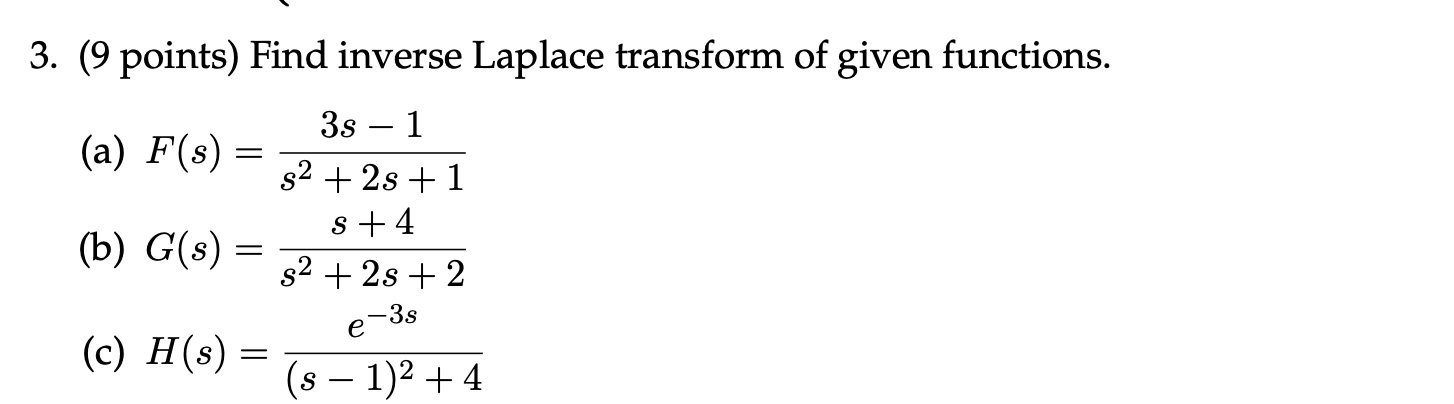 3. (9 points) Find inverse Laplace transform of given functions.

(a) $F(s) = \frac{3s-1}{s^2+2s+1}$

(b) $G(s) = \frac{s+4}{s^2+2s+2}$

(c) $H(s) = \frac{e^{-3s}}{(s-1)^2+4}$